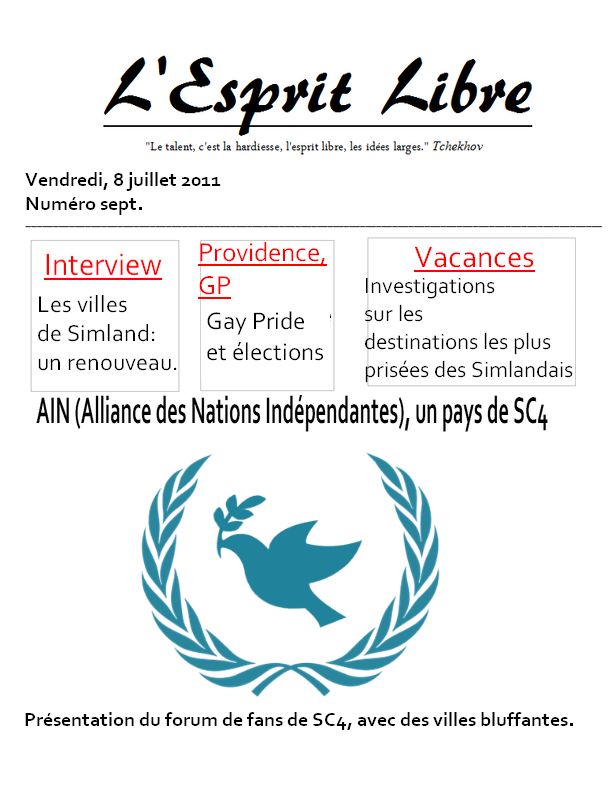 L'Esprit Libre

"Le talent, c'est la hardiesse, l'esprit libre, les idées larges." Tchekhov

Vendredi, 8 juillet 2011
Numéro sept.

Interview
Les villes de Simland: un renouveau.

Providence, GP
Gay Pride et élections

Vacances
Investigations sur les destinations les plus prisées des Simlandais

AIN (Alliance des Nations Indépendantes), un pays de SC4

Présentation du forum de fans de SC4, avec des villes bluffantes.